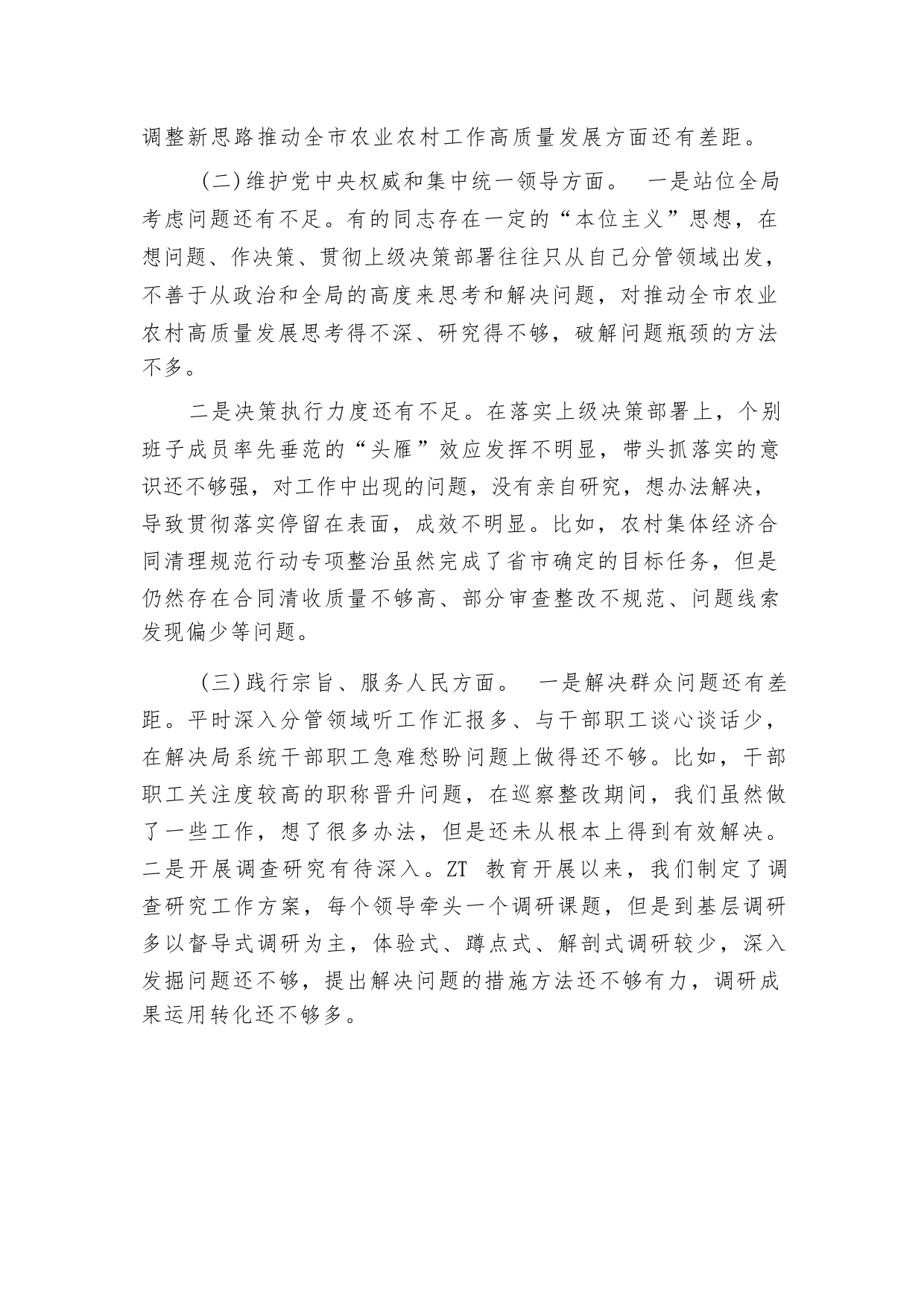 调整新思路推动全市农业农村工作高质量发展方面还有差距。

（二）维护党中央权威和集中统一领导方面。 一是站位全局考虑问题还有不足。有的同志存在一定的“本位主义”思想，在想问题、作决策、贯彻上级决策部署往往只从自己分管领域出发，不善于从政治和全局的高度来思考和解决问题，对推动全市农业农村高质量发展思考得不深、研究得不够，破解问题瓶颈的方法不多。

二是决策执行力度还有不足。在落实上级决策部署上，个别班子成员率先垂范的“头雁”效应发挥不明显，带头抓落实的意识还不够强，对工作中出现的问题，没有亲自研究，想办法解决，导致贯彻落实停留在表面，成效不明显。比如，农村集体经济合同清理规范行动专项整治虽然完成了省市确定的目标任务，但是仍然存在合同清收质量不够高、部分审查整改不规范、问题线索发现偏少等问题。

（三）践行宗旨、服务人民方面。 一是解决群众问题还有差距。平时深入分管领域听工作汇报多、与干部职工谈心谈话少，在解决局系统干部职工急难愁盼问题上做得还不够。比如，干部职工关注度较高的职称晋升问题，在巡察整改期间，我们虽然做了一些工作，想了很多办法，但是还未从根本上得到有效解决。二是开展调查研究有待深入。ZT 教育开展以来，我们制定了调查研究工作方案，每个领导牵头一个调研课题，但是到基层调研多以督导式调研为主，体验式、蹲点式、解剖式调研较少，深入发掘问题还不够，提出解决问题的措施方法还不够有力，调研成果运用转化还不够多。